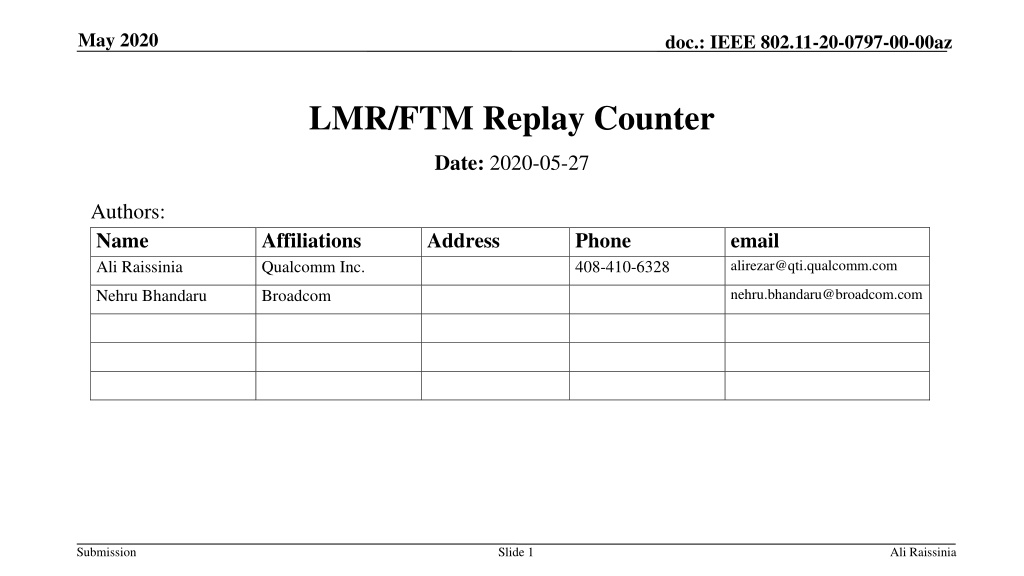 May 2020

doc.: IEEE 802.11-20-0797-00-00az

LMR/FTM Replay Counter

Date: 2020-05-27

Authors:

| Name | Affiliations | Address | Phone | email |
|---|---|---|---|---|
| Ali Raissinia | Qualcomm Inc. | | 408-410-6328 | alirezar@qti.qualcomm.com |
| Nehru Bhandaru | Broadcom | | | nehru.bhandaru@broadcom.com |
| | | | | |
| | | | | |
| | | | | |

Submission

Slide 1

Ali Raissinia